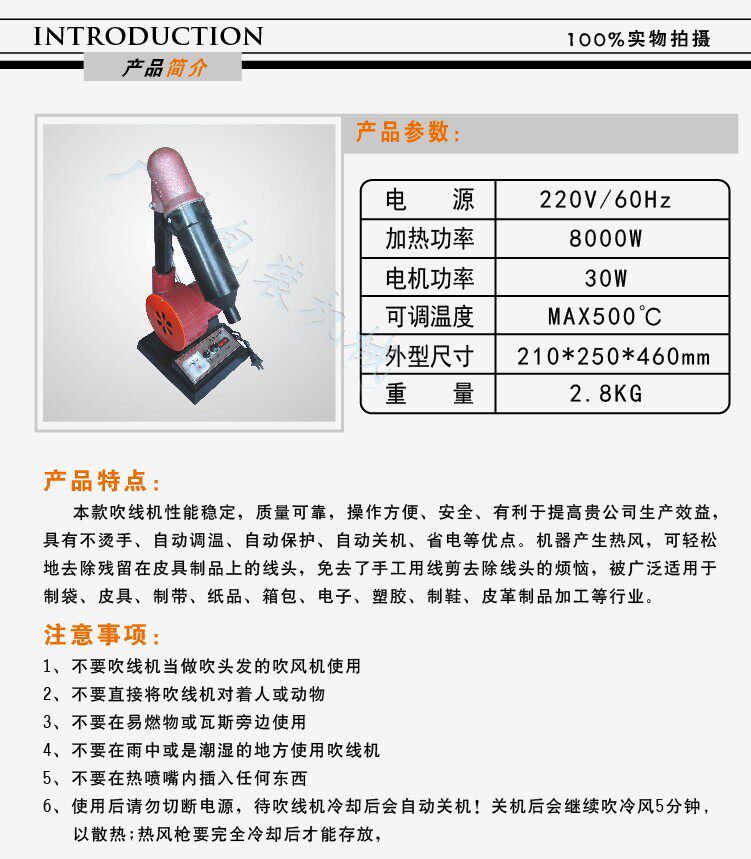 INTRODUCTION

100%实物拍摄

产品简介

产品参数:

| 电 源 | 220V/60Hz |
|---|---|
| 加热功率 | 8000W |
| 电机功率 | 30W |
| 可调温度 | MAX500℃ |
| 外型尺寸 | 210*250*460mm |
| 重 量 | 2.8KG |

产品特点:

本款吹线机性能稳定，质量可靠，操作方便、安全、有利于提高贵公司生产效益，具有不烫手、自动调温、自动保护、自动关机、省电等优点。机器产生热风，可轻松地去除残留在皮具制品上的线头，免去了手工用线剪去除线头的烦恼，被广泛适用于制袋、皮具、制带、纸品、箱包、电子、塑胶、制鞋、皮革制品加工等行业。

注意事项:

1、不要吹线机当做吹头发的吹风机使用
2、不要直接将吹线机对着人或动物
3、不要在易燃物或瓦斯旁边使用
4、不要在雨中或是潮湿的地方使用吹线机
5、不要在热喷嘴内插入任何东西
6、使用后请勿切断电源，待吹线机冷却后会自动关机！关机后会继续吹冷风5分钟，以散热;热风枪要完全冷却后才能存放，